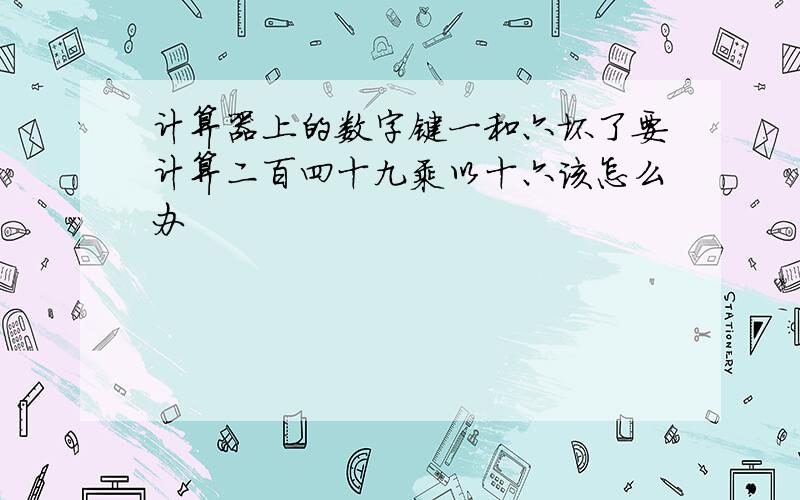 计算器上的数字键一和六坏了要计算二百四十九乘以十六该怎么办

STATIONERY